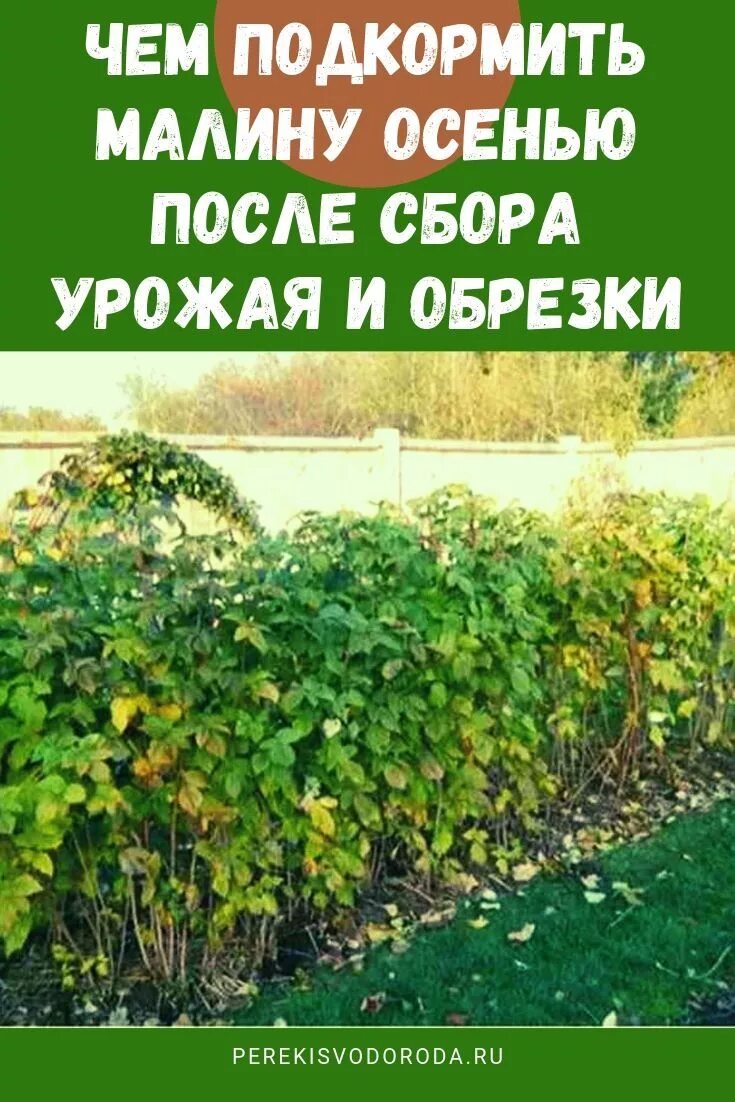 ЧЕМ ПОДКОРМИТЬ МАЛИНУ ОСЕНЬЮ ПОСЛЕ СБОРА УРОЖАЯ И ОБРЕЗКИ

PEREKISVODORODA.RU